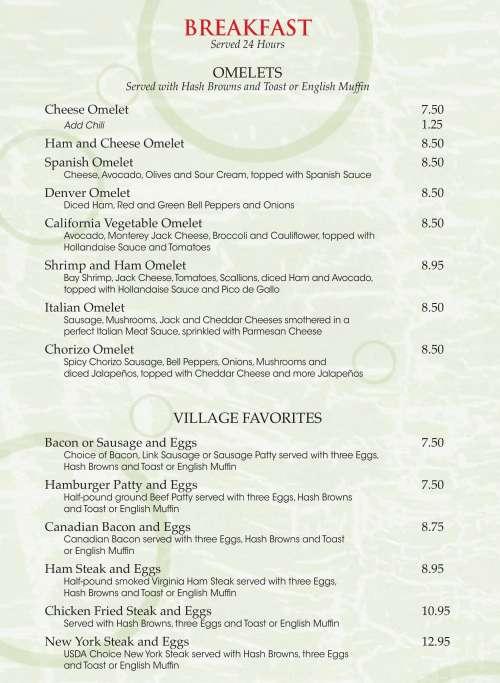 BREAKFAST
Served 24 Hours

OMELETS
Served with Hash Browns and Toast or English Muffin

Cheese Omelet 7.50
Add Chili 1.25

Ham and Cheese Omelet 8.50

Spanish Omelet 8.50
Cheese, Avocado, Olives and Sour Cream, topped with Spanish Sauce

Denver Omelet 8.50
Diced Ham, Red and Green Bell Peppers and Onions

California Vegetable Omelet 8.50
Avocado, Monterey Jack Cheese, Broccoli and Cauliflower, topped with Hollandaise Sauce and Tomatoes

Shrimp and Ham Omelet 8.95
Bay Shrimp, Jack Cheese, Tomatoes, Scallions, diced Ham and Avocado, topped with Hollandaise Sauce and Pico de Gallo

Italian Omelet 8.50
Sausage, Mushrooms, Jack and Cheddar Cheeses smothered in a perfect Italian Meat Sauce, sprinkled with Parmesan Cheese

Chorizo Omelet 8.50
Spicy Chorizo Sausage, Bell Peppers, Onions, Mushrooms and diced Jalapeños, topped with Cheddar Cheese and more Jalapeños

VILLAGE FAVORITES

Bacon or Sausage and Eggs 7.50
Choice of Bacon, Link Sausage or Sausage Patty served with three Eggs, Hash Browns and Toast or English Muffin

Hamburger Patty and Eggs 7.50
Half-pound ground Beef Patty served with three Eggs, Hash Browns and Toast or English Muffin

Canadian Bacon and Eggs 8.75
Canadian Bacon served with three Eggs, Hash Browns and Toast or English Muffin

Ham Steak and Eggs 8.95
Half-pound smoked Virginia Ham Steak served with three Eggs, Hash Browns and Toast or English Muffin

Chicken Fried Steak and Eggs 10.95
Served with Hash Browns, three Eggs and Toast or English Muffin

New York Steak and Eggs 12.95
USDA Choice New York Steak served with Hash Browns, three Eggs and Toast or English Muffin